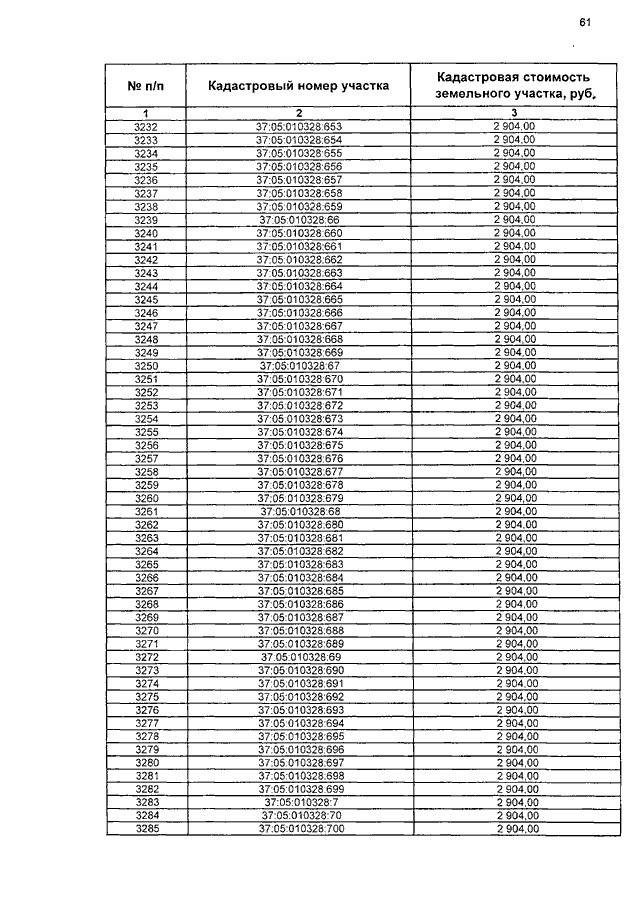 61

| № п/п | Кадастровый номер участка | Кадастровая стоимость земельного участка, руб, |
|---|---|---|
| 1 | 2 | 3 |
| 3232 | 37:05:010328:653 | 2 904,00 |
| 3233 | 37:05:010328:654 | 2 904,00 |
| 3234 | 37:05:010328:655 | 2 904,00 |
| 3235 | 37:05:010328:656 | 2 904,00 |
| 3236 | 37:05:010328:657 | 2 904,00 |
| 3237 | 37:05:010328:658 | 2 904,00 |
| 3238 | 37:05:010328:659 | 2 904,00 |
| 3239 | 37:05:010328:66 | 2 904,00 |
| 3240 | 37:05:010328:660 | 2 904,00 |
| 3241 | 37:05:010328:661 | 2 904,00 |
| 3242 | 37:05:010328:662 | 2 904,00 |
| 3243 | 37:05:010328:663 | 2 904,00 |
| 3244 | 37:05:010328:664 | 2 904,00 |
| 3245 | 37:05:010328:665 | 2 904,00 |
| 3246 | 37:05:010328:666 | 2 904,00 |
| 3247 | 37:05:010328:667 | 2 904,00 |
| 3248 | 37:05:010328:668 | 2 904,00 |
| 3249 | 37:05:010328:669 | 2 904,00 |
| 3250 | 37:05:010328:67 | 2 904,00 |
| 3251 | 37:05:010328:670 | 2 904,00 |
| 3252 | 37:05:010328:671 | 2 904,00 |
| 3253 | 37:05:010328:672 | 2 904,00 |
| 3254 | 37:05:010328:673 | 2 904,00 |
| 3255 | 37:05:010328:674 | 2 904,00 |
| 3256 | 37:05:010328:675 | 2 904,00 |
| 3257 | 37:05:010328:676 | 2 904,00 |
| 3258 | 37:05:010328:677 | 2 904,00 |
| 3259 | 37:05:010328:678 | 2 904,00 |
| 3260 | 37:05:010328:679 | 2 904,00 |
| 3261 | 37:05:010328:68 | 2 904,00 |
| 3262 | 37:05:010328:680 | 2 904,00 |
| 3263 | 37:05:010328:681 | 2 904,00 |
| 3264 | 37:05:010328:682 | 2 904,00 |
| 3265 | 37:05:010328:683 | 2 904,00 |
| 3266 | 37:05:010328:684 | 2 904,00 |
| 3267 | 37:05:010328:685 | 2 904,00 |
| 3268 | 37:05:010328:686 | 2 904,00 |
| 3269 | 37:05:010328:687 | 2 904,00 |
| 3270 | 37:05:010328:688 | 2 904,00 |
| 3271 | 37:05:010328:689 | 2 904,00 |
| 3272 | 37:05:010328:69 | 2 904,00 |
| 3273 | 37:05:010328:690 | 2 904,00 |
| 3274 | 37:05:010328:691 | 2 904,00 |
| 3275 | 37:05:010328:692 | 2 904,00 |
| 3276 | 37:05:010328:693 | 2 904,00 |
| 3277 | 37:05:010328:694 | 2 904,00 |
| 3278 | 37:05:010328:695 | 2 904,00 |
| 3279 | 37:05:010328:696 | 2 904,00 |
| 3280 | 37:05:010328:697 | 2 904,00 |
| 3281 | 37:05:010328:698 | 2 904,00 |
| 3282 | 37:05:010328:699 | 2 904,00 |
| 3283 | 37:05:010328:7 | 2 904,00 |
| 3284 | 37:05:010328:70 | 2 904,00 |
| 3285 | 37:05:010328:700 | 2 904,00 |